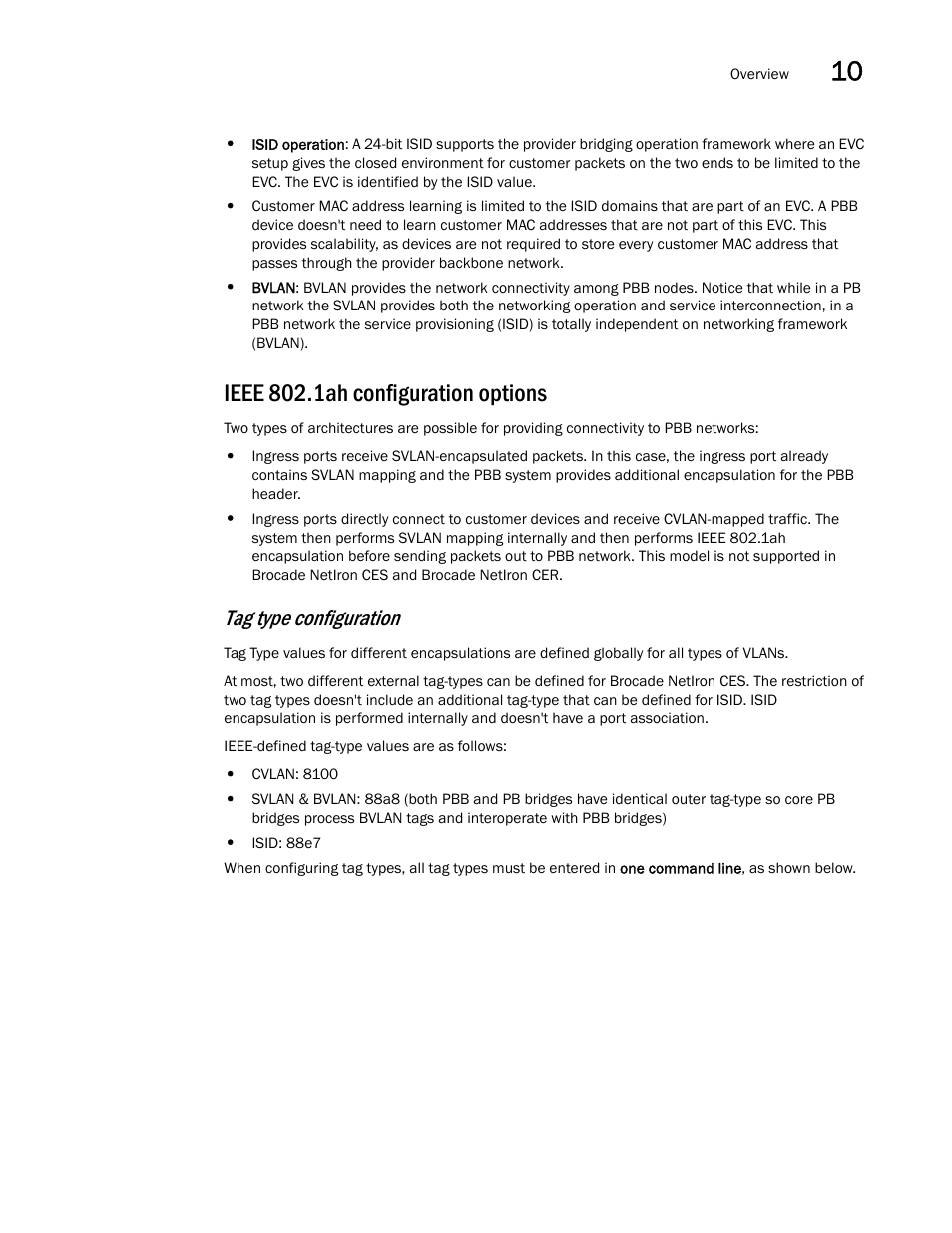 Overview 10

• ISID operation: A 24-bit ISID supports the provider bridging operation framework where an EVC setup gives the closed environment for customer packets on the two ends to be limited to the EVC. The EVC is identified by the ISID value.

• Customer MAC address learning is limited to the ISID domains that are part of an EVC. A PBB device doesn't need to learn customer MAC addresses that are not part of this EVC. This provides scalability, as devices are not required to store every customer MAC address that passes through the provider backbone network.

• BVLAN: BVLAN provides the network connectivity among PBB nodes. Notice that while in a PB network the SVLAN provides both the networking operation and service interconnection, in a PBB network the service provisioning (ISID) is totally independent on networking framework (BVLAN).

IEEE 802.1ah configuration options

Two types of architectures are possible for providing connectivity to PBB networks:

• Ingress ports receive SVLAN-encapsulated packets. In this case, the ingress port already contains SVLAN mapping and the PBB system provides additional encapsulation for the PBB header.

• Ingress ports directly connect to customer devices and receive CVLAN-mapped traffic. The system then performs SVLAN mapping internally and then performs IEEE 802.1ah encapsulation before sending packets out to PBB network. This model is not supported in Brocade NetIron CES and Brocade NetIron CER.

Tag type configuration

Tag Type values for different encapsulations are defined globally for all types of VLANs.

At most, two different external tag-types can be defined for Brocade NetIron CES. The restriction of two tag types doesn't include an additional tag-type that can be defined for ISID. ISID encapsulation is performed internally and doesn't have a port association.

IEEE-defined tag-type values are as follows:

• CVLAN: 8100

• SVLAN & BVLAN: 88a8 (both PBB and PB bridges have identical outer tag-type so core PB bridges process BVLAN tags and interoperate with PBB bridges)

• ISID: 88e7

When configuring tag types, all tag types must be entered in one command line, as shown below.